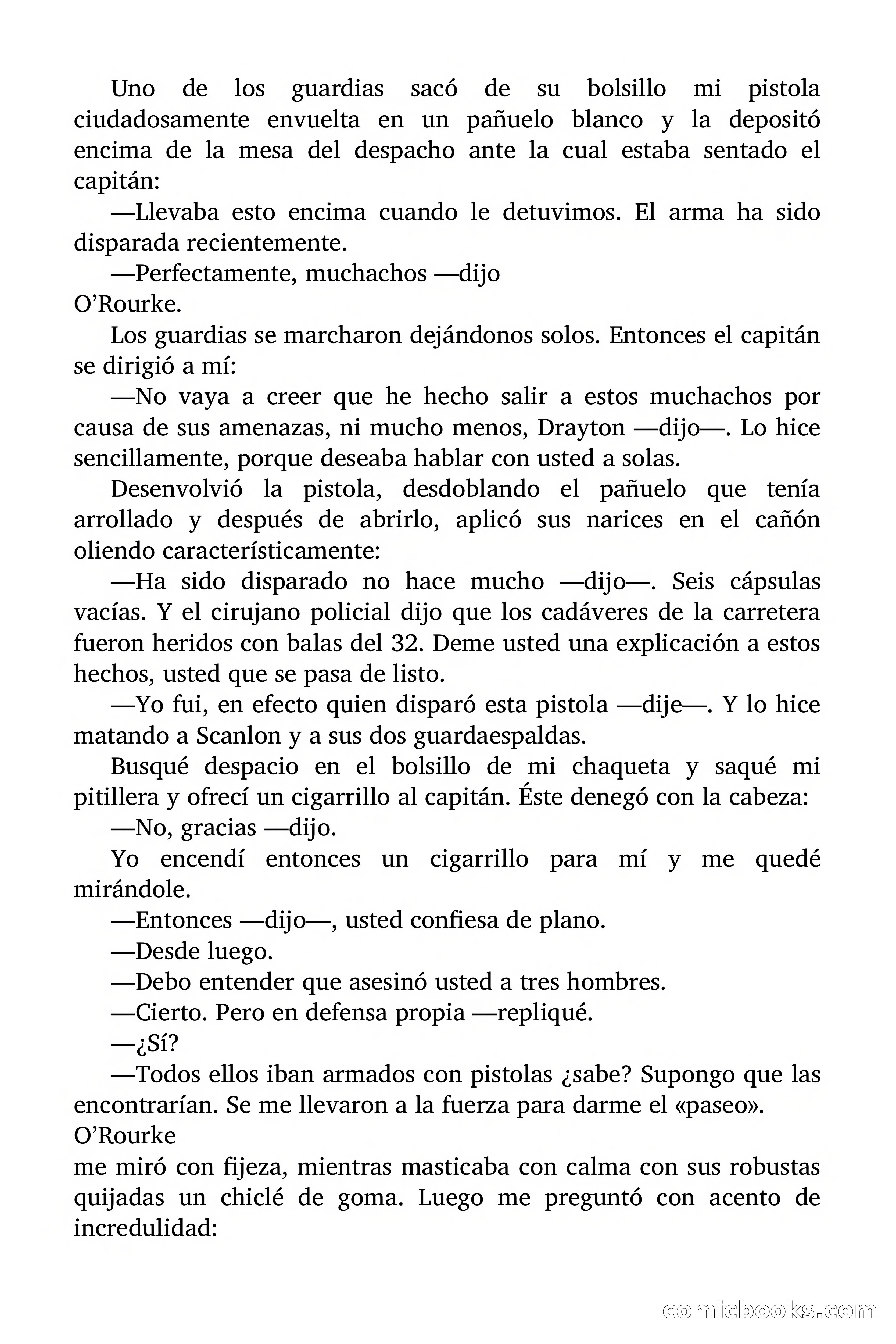 Uno de los guardias sacó de su bolsillo mi pistola ciudadosamente envuelta en un pañuelo blanco y la depositó encima de la mesa del despacho ante la cual estaba sentado el capitán:

—Llevaba esto encima cuando le detuvimos. El arma ha sido disparada recientemente.

—Perfectamente, muchachos —dijo
O'Rourke.

Los guardias se marcharon dejándonos solos. Entonces el capitán se dirigió a mí:

—No vaya a creer que he hecho salir a estos muchachos por causa de sus amenazas, ni mucho menos, Drayton —dijo—. Lo hice sencillamente, porque deseaba hablar con usted a solas.

Desenvolvió la pistola, desdoblando el pañuelo que tenía arrollado y después de abrirlo, aplicó sus narices en el cañón oliendo característicamente:

—Ha sido disparado no hace mucho —dijo—. Seis cápsulas vacías. Y el cirujano policial dijo que los cadáveres de la carretera fueron heridos con balas del 32. Deme usted una explicación a estos hechos, usted que se pasa de listo.

—Yo fui, en efecto quien disparó esta pistola —dije—. Y lo hice matando a Scanlon y a sus dos guardaespaldas.

Busqué despacio en el bolsillo de mi chaqueta y saqué mi pitillera y ofrecí un cigarrillo al capitán. Éste denegó con la cabeza:

—No, gracias —dijo.

Yo encendí entonces un cigarrillo para mí y me quedé mirándole.

—Entonces —dijo—, usted confiesa de plano.

—Desde luego.

—Debo entender que asesinó usted a tres hombres.

—Cierto. Pero en defensa propia —repliqué.

—¿Sí?

—Todos ellos iban armados con pistolas ¿sabe? Supongo que las encontrarían. Se me llevaron a la fuerza para darme el «paseo».
O'Rourke
me miró con fijeza, mientras masticaba con calma con sus robustas quijadas un chiclé de goma. Luego me preguntó con acento de incredulidad:

comicbooks.com